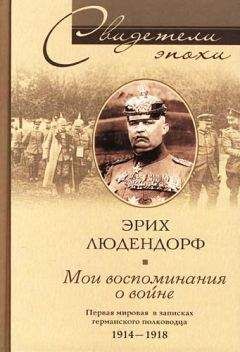 Свидетели эпохи

ЭРИХ ЛЮДЕНДОРФ

Мои воспоминания о войне

Первая мировая в записках германского полководца
1914—1918